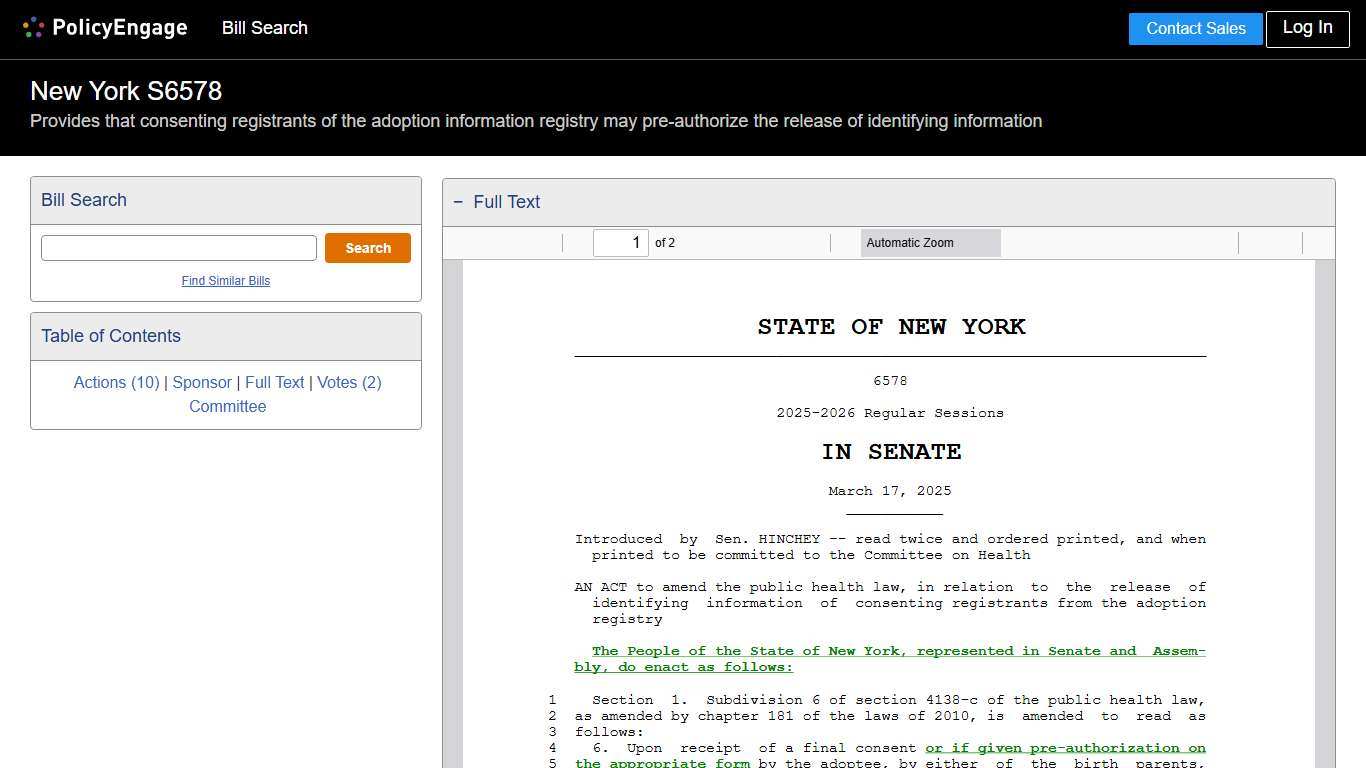 PolicyEngage Bill Search

Contact Sales Log In

New York S6578

Provides that consenting registrants of the adoption information registry may pre-authorize the release of identifying information

Bill Search

Search

Find Similar Bills

Table of Contents

Actions (10) | Sponsor | Full Text | Votes (2) Committee

− Full Text

1 of 2 Automatic Zoom

STATE OF NEW YORK

6578

2025-2026 Regular Sessions

IN SENATE

March 17, 2025

Introduced by Sen. HINCHEY -- read twice and ordered printed, and when printed to be committed to the Committee on Health

AN ACT to amend the public health law, in relation to the release of identifying information of consenting registrants from the adoption registry

The People of the State of New York, represented in Senate and Assembly, do enact as follows:

1 Section 1. Subdivision 6 of section 4138-c of the public health law,
2 as amended by chapter 181 of the laws of 2010, is amended to read as
3 follows:
4 6. Upon receipt of a final consent or if given pre-authorization on
5 the appropriate form by the adoptee, by either of the birth parents,